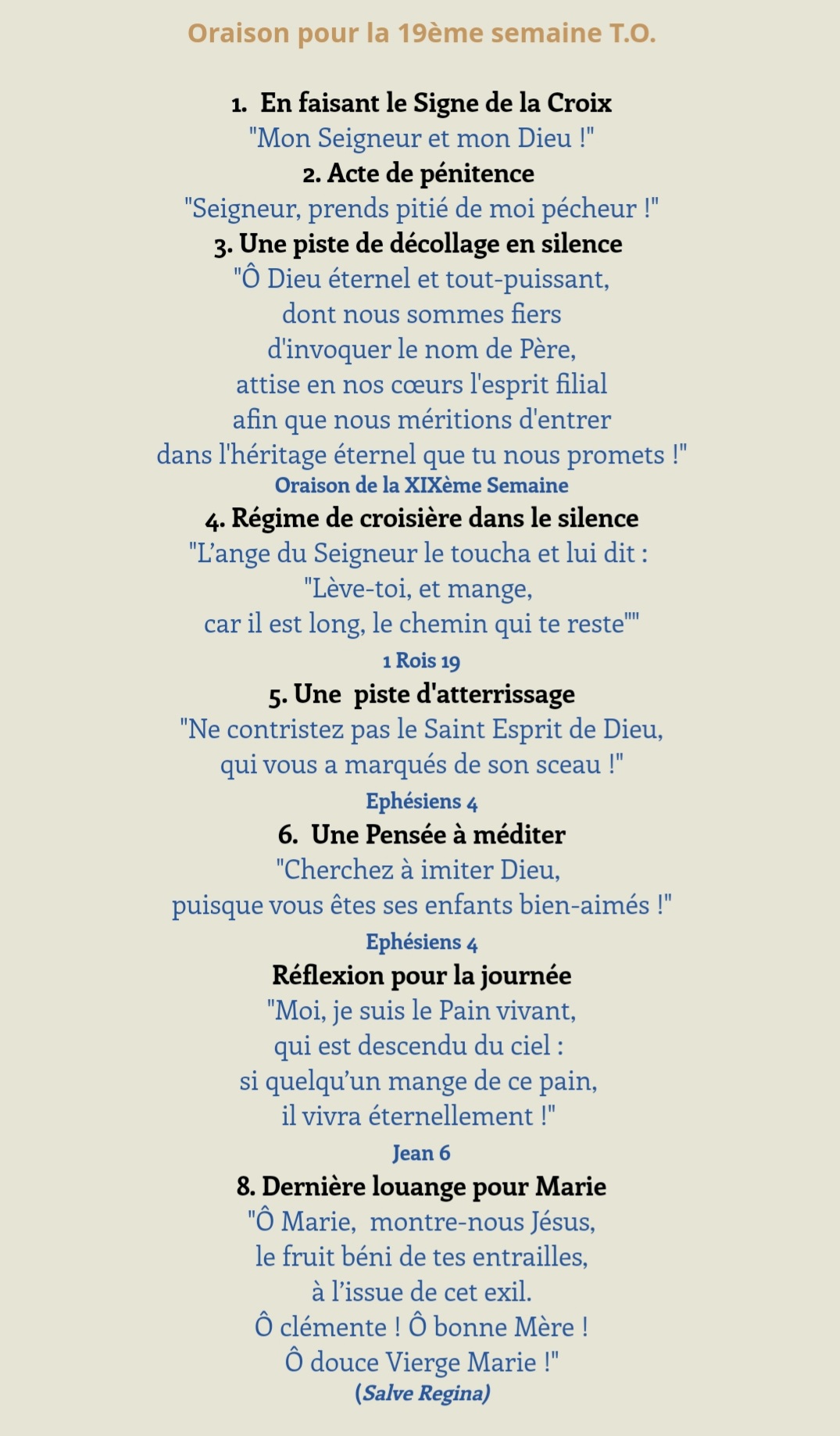 Oraison pour la 19ème semaine T.O.

1. En faisant le Signe de la Croix
"Mon Seigneur et mon Dieu !"
2. Acte de pénitence
"Seigneur, prends pitié de moi pécheur !"
3. Une piste de décollage en silence
"Ô Dieu éternel et tout-puissant,
dont nous sommes fiers
d'invoquer le nom de Père,
attise en nos cœurs l'esprit filial
afin que nous méritions d'entrer
dans l'héritage éternel que tu nous promets !"
Oraison de la XIXème Semaine
4. Régime de croisière dans le silence
"L'ange du Seigneur le toucha et lui dit :
"Lève-toi, et mange,
car il est long, le chemin qui te reste""
1 Rois 19
5. Une piste d'atterrissage
"Ne contristez pas le Saint Esprit de Dieu,
qui vous a marqués de son sceau !"
Ephésiens 4
6. Une Pensée à méditer
"Cherchez à imiter Dieu,
puisque vous êtes ses enfants bien-aimés !"
Ephésiens 4
Réflexion pour la journée
"Moi, je suis le Pain vivant,
qui est descendu du ciel :
si quelqu'un mange de ce pain,
il vivra éternellement !"
Jean 6
8. Dernière louange pour Marie
"Ô Marie, montre-nous Jésus,
le fruit béni de tes entrailles,
à l'issue de cet exil.
Ô clémente ! Ô bonne Mère !
Ô douce Vierge Marie !"
(Salve Regina)